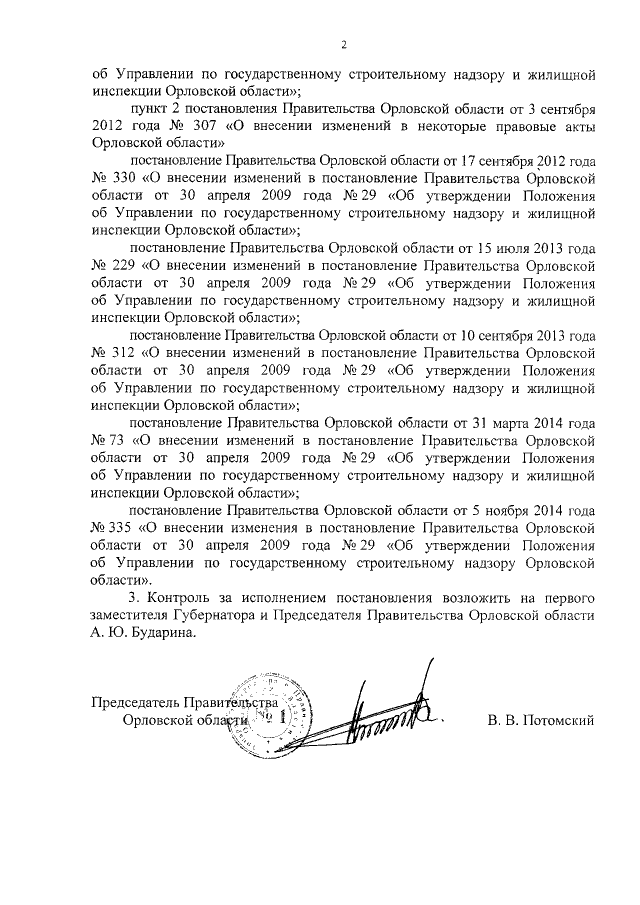 2

об Управлении по государственному строительному надзору и жилищной инспекции Орловской области»;

пункт 2 постановления Правительства Орловской области от 3 сентября 2012 года № 307 «О внесении изменений в некоторые правовые акты Орловской области»

постановление Правительства Орловской области от 17 сентября 2012 года № 330 «О внесении изменений в постановление Правительства Орловской области от 30 апреля 2009 года № 29 «Об утверждении Положения об Управлении по государственному строительному надзору и жилищной инспекции Орловской области»;

постановление Правительства Орловской области от 15 июля 2013 года № 229 «О внесении изменений в постановление Правительства Орловской области от 30 апреля 2009 года № 29 «Об утверждении Положения об Управлении по государственному строительному надзору и жилищной инспекции Орловской области»;

постановление Правительства Орловской области от 10 сентября 2013 года № 312 «О внесении изменений в постановление Правительства Орловской области от 30 апреля 2009 года № 29 «Об утверждении Положения об Управлении по государственному строительному надзору и жилищной инспекции Орловской области»;

постановление Правительства Орловской области от 31 марта 2014 года № 73 «О внесении изменений в постановление Правительства Орловской области от 30 апреля 2009 года № 29 «Об утверждении Положения об Управлении по государственному строительному надзору и жилищной инспекции Орловской области»;

постановление Правительства Орловской области от 5 ноября 2014 года № 335 «О внесении изменения в постановление Правительства Орловской области от 30 апреля 2009 года № 29 «Об утверждении Положения об Управлении по государственному строительному надзору Орловской области».

3. Контроль за исполнением постановления возложить на первого заместителя Губернатора и Председателя Правительства Орловской области А. Ю. Бударина.

Председатель Правительства
Орловской области
№ 1
В. В. Потомский